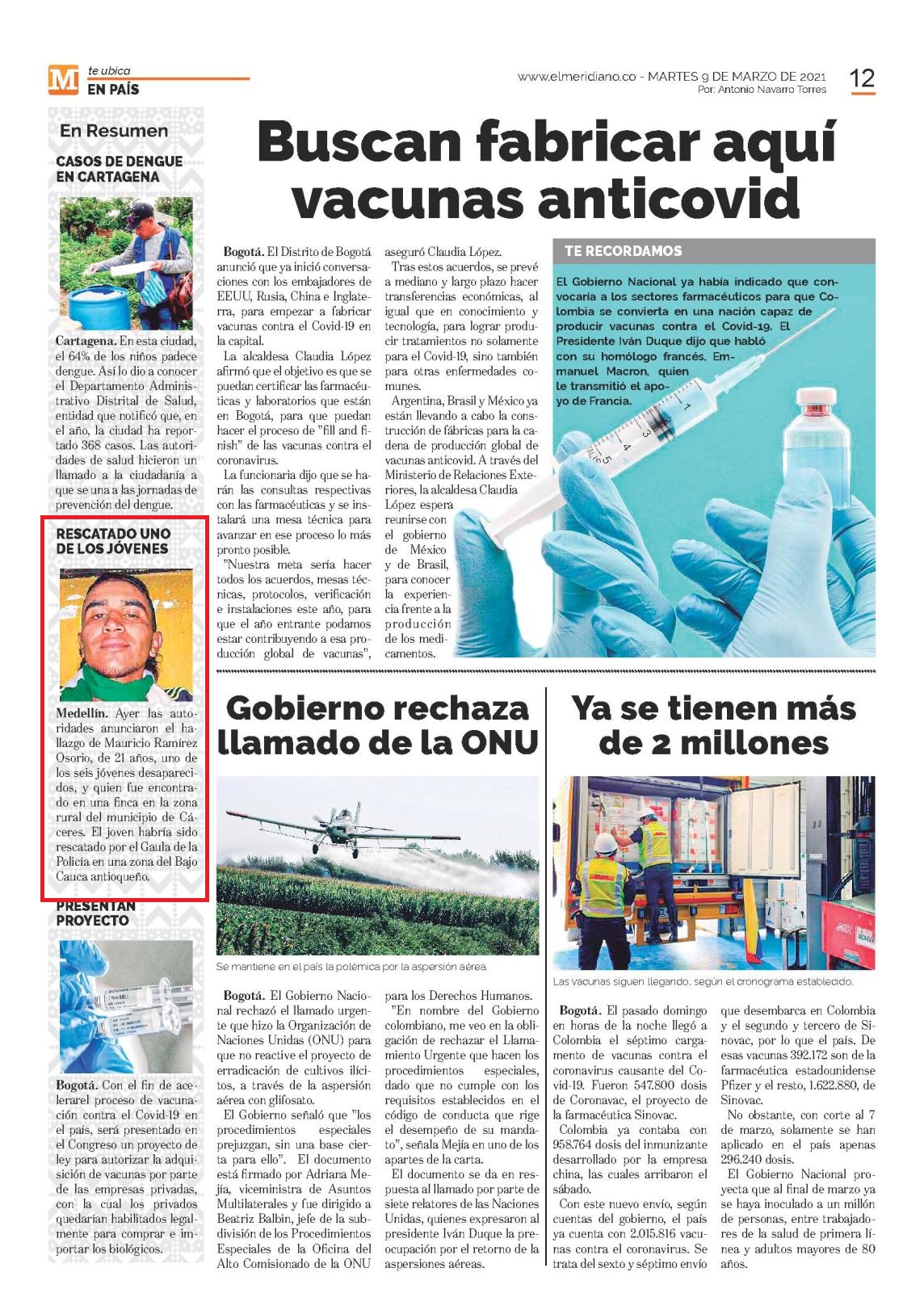 M te ubica
EN PAÍS

www.elmeridiano.co - MARTES 9 DE MARZO DE 2021
Por: Antonio Navarro Torres

12

En Resumen

CASOS DE DENGUE EN CARTAGENA

Cartagena. En esta ciudad, el 64% de los niños padece dengue. Así lo dio a conocer el Departamento Administrativo Distrital de Salud, entidad que notificó que, en el año, la ciudad ha reportado 368 casos. Las autoridades de salud hicieron un llamado a la ciudadanía a que se una a las jornadas de prevención del dengue.

RESCATADO UNO DE LOS JÓVENES

Medellín. Ayer las autoridades anunciaron el hallazgo de Mauricio Ramírez Osorio, de 21 años, uno de los seis jóvenes desaparecidos, y quien fue encontrado en una finca en la zona rural del municipio de Cáceres. El joven habría sido rescatado por el Gaula de la Policía en una zona del Bajo Cauca antioqueño.

PRESENTAN PROYECTO

Bogotá. Con el fin de acelerarel proceso de vacunación contra el Covid-19 en el país, será presentado en el Congreso un proyecto de ley para autorizar la adquisición de vacunas por parte de las empresas privadas, con la cual los privados quedarían habilitados legalmente para comprar e importar los biológicos.

Buscan fabricar aquí vacunas anticovid

Bogotá. El Distrito de Bogotá anunció que ya inició conversaciones con los embajadores de EEUU, Rusia, China e Inglaterra, para empezar a fabricar vacunas contra el Covid-19 en la capital.

La alcaldesa Claudia López afirmó que el objetivo es que se puedan certificar las farmacéuticas y laboratorios que están en Bogotá, para que puedan hacer el proceso de "fill and finish" de las vacunas contra el coronavirus.

La funcionaria dijo que se harán las consultas respectivas con las farmacéuticas y se instalará una mesa técnica para avanzar en ese proceso lo más pronto posible.

"Nuestra meta sería hacer todos los acuerdos, mesas técnicas, protocolos, verificación e instalaciones este año, para que el año entrante podamos estar contribuyendo a esa producción global de vacunas", aseguró Claudia López.

Tras estos acuerdos, se prevé a mediano y largo plazo hacer transferencias económicas, al igual que en conocimiento y tecnología, para lograr producir tratamientos no solamente para el Covid-19, sino también para otras enfermedades comunes.

Argentina, Brasil y México ya están llevando a cabo la construcción de fábricas para la cadena de producción global de vacunas anticovid. A través del Ministerio de Relaciones Exteriores, la alcaldesa Claudia López espera reunirse con el gobierno de México y de Brasil, para conocer la experiencia frente a la producción de los medicamentos.

TE RECORDAMOS

El Gobierno Nacional ya había indicado que convocaría a los sectores farmacéuticos para que Colombia se convierta en una nación capaz de producir vacunas contra el Covid-19. El Presidente Iván Duque dijo que habló con su homólogo francés, Emmanuel Macron, quien le transmitió el apoyo de Francia.

Gobierno rechaza llamado de la ONU

Se mantiene en el país la polémica por la aspersión aérea.

Bogotá. El Gobierno Nacional rechazó el llamado urgente que hizo la Organización de Naciones Unidas (ONU) para que no reactive el proyecto de erradicación de cultivos ilícitos, a través de la aspersión aérea con glifosato.

El Gobierno señaló que "los procedimientos especiales prejuzgan, sin una base cierta para ello". El documento está firmado por Adriana Mejía, viceministra de Asuntos Multilaterales y fue dirigido a Beatriz Balbin, jefe de la subdivisión de los Procedimientos Especiales de la Oficina del Alto Comisionado de la ONU para los Derechos Humanos.

"En nombre del Gobierno colombiano, me veo en la obligación de rechazar el Llamamiento Urgente que hacen los procedimientos especiales, dado que no cumple con los requisitos establecidos en el código de conducta que rige el desempeño de su mandato", señala Mejía en uno de los apartes de la carta.

El documento se da en respuesta al llamado por parte de siete relatores de las Naciones Unidas, quienes expresaron al presidente Iván Duque la preocupación por el retorno de la aspersiones aéreas.

Ya se tienen más de 2 millones

Las vacunas siguen llegando, según el cronograma establecido.

Bogotá. El pasado domingo en horas de la noche llegó a Colombia el séptimo cargamento de vacunas contra el coronavirus causante del Covid-19. Fueron 547.800 dosis de Coronavac, el proyecto de la farmacéutica Sinovac.

Colombia ya contaba con 958.764 dosis del inmunizante desarrollado por la empresa china, las cuales arribaron el sábado.

Con este nuevo envío, según cuentas del gobierno, el país ya cuenta con 2.015.816 vacunas contra el coronavirus. Se trata del sexto y séptimo envío que desembarca en Colombia y el segundo y tercero de Sinovac, por lo que el país. De esas vacunas 392.172 son de la farmacéutica estadounidense Pfizer y el resto, 1.622.880, de Sinovac.

No obstante, con corte al 7 de marzo, solamente se han aplicado en el país apenas 296.240 dosis.

El Gobierno Nacional proyecta que al final de marzo ya se haya inoculado a un millón de personas, entre trabajadores de la salud de primera línea y adultos mayores de 80 años.